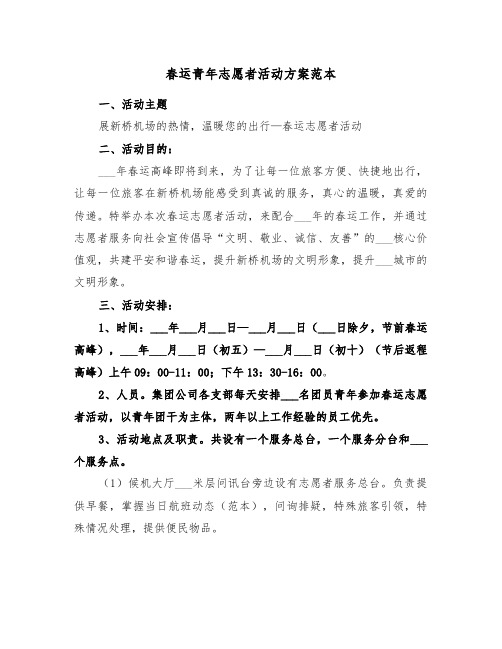 春运青年志愿者活动方案范本

一、活动主题

展新桥机场的热情，温暖您的出行—春运志愿者活动

二、活动目的：

___年春运高峰即将到来，为了让每一位旅客方便、快捷地出行，让每一位旅客在新桥机场能感受到真诚的服务，真心的温暖，真爱的传递。特举办本次春运志愿者活动，来配合___年的春运工作，并通过志愿者服务向社会宣传倡导“文明、敬业、诚信、友善”的___核心价值观，共建平安和谐春运，提升新桥机场的文明形象，提升___城市的文明形象。

三、活动安排：

1、时间：___年___月___日—___月___日（___日除夕，节前春运高峰），___年___月___日（初五）—___月___日（初十）（节后返程高峰）上午09：00-11：00；下午13：30-16：00。

2、人员。集团公司各支部每天安排___名团员青年参加春运志愿者活动，以青年团干为主体，两年以上工作经验的员工优先。

3、活动地点及职责。共设有一个服务总台，一个服务分台和___个服务点。

（1）候机大厅___米层问讯台旁边设有志愿者服务总台。负责提供早餐，掌握当日航班动态（范本），问询排疑，特殊旅客引领，特殊情况处理，提供便民物品。